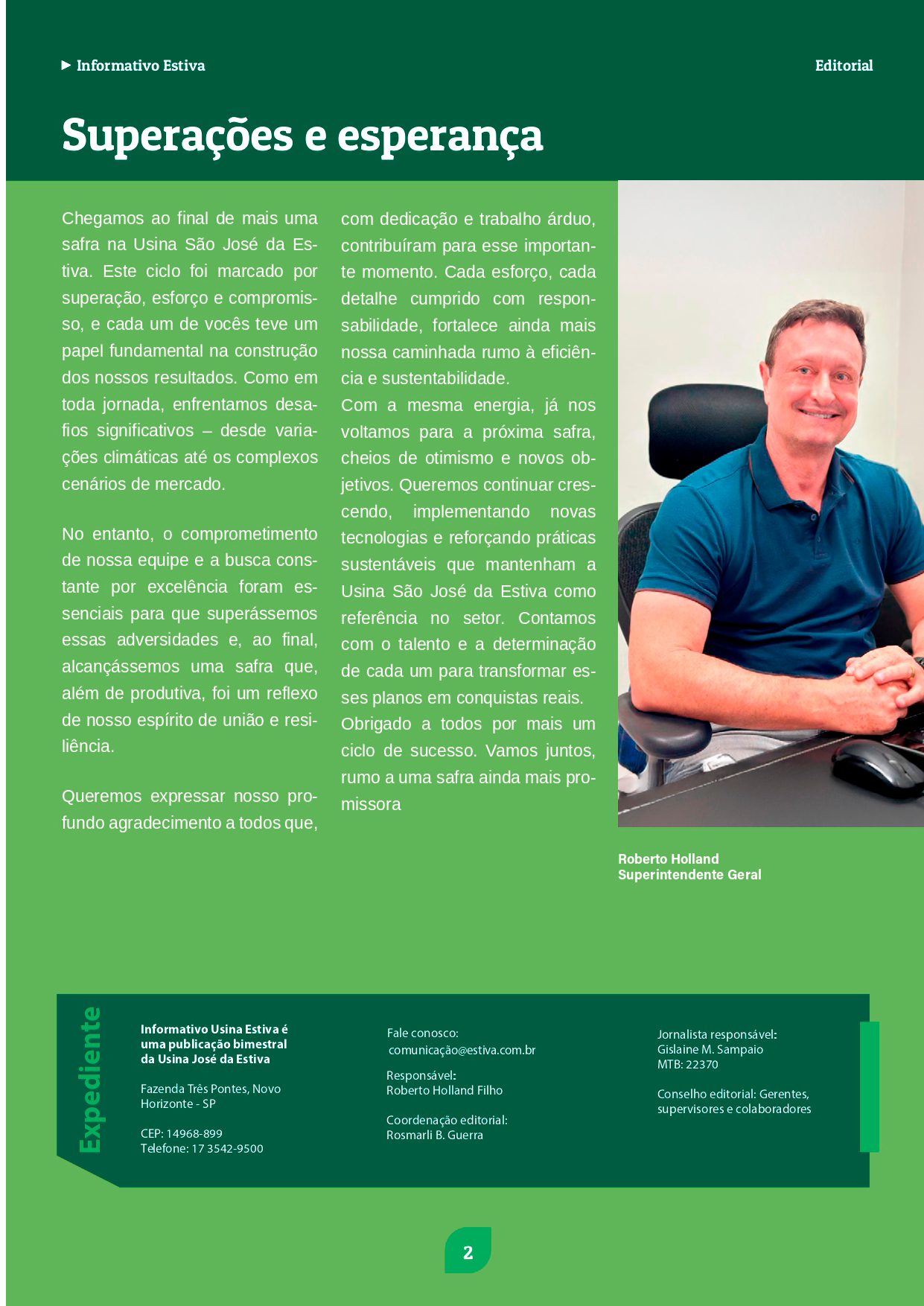 Informativo Estiva

Editorial

Superações e esperança

Chegamos ao final de mais uma safra na Usina São José da Estiva. Este ciclo foi marcado por superação, esforço e compromisso, e cada um de vocês teve um papel fundamental na construção dos nossos resultados. Como em toda jornada, enfrentamos desafios significativos – desde variações climáticas até os complexos cenários de mercado.

No entanto, o comprometimento de nossa equipe e a busca constante por excelência foram essenciais para que superássemos essas adversidades e, ao final, alcançássemos uma safra que, além de produtiva, foi um reflexo de nosso espírito de união e resiliência.

Queremos expressar nosso profundo agradecimento a todos que, com dedicação e trabalho árduo, contribuíram para esse importante momento. Cada esforço, cada detalhe cumprido com responsabilidade, fortalece ainda mais nossa caminhada rumo à eficiência e sustentabilidade.
Com a mesma energia, já nos voltamos para a próxima safra, cheios de otimismo e novos objetivos. Queremos continuar crescendo, implementando novas tecnologias e reforçando práticas sustentáveis que mantenham a Usina São José da Estiva como referência no setor. Contamos com o talento e a determinação de cada um para transformar esses planos em conquistas reais.
Obrigado a todos por mais um ciclo de sucesso. Vamos juntos, rumo a uma safra ainda mais promissora

Roberto Holland
Superintendente Geral

Expediente

Informativo Usina Estiva é uma publicação bimestral da Usina José da Estiva

Fazenda Três Pontes, Novo Horizonte - SP

CEP: 14968-899
Telefone: 17 3542-9500

Fale conosco:
comunicação@estiva.com.br

Responsável:
Roberto Holland Filho

Coordenação editorial:
Rosmarli B. Guerra

Jornalista responsável:
Gislaine M. Sampaio
MTB: 22370

Conselho editorial: Gerentes, supervisores e colaboradores

2